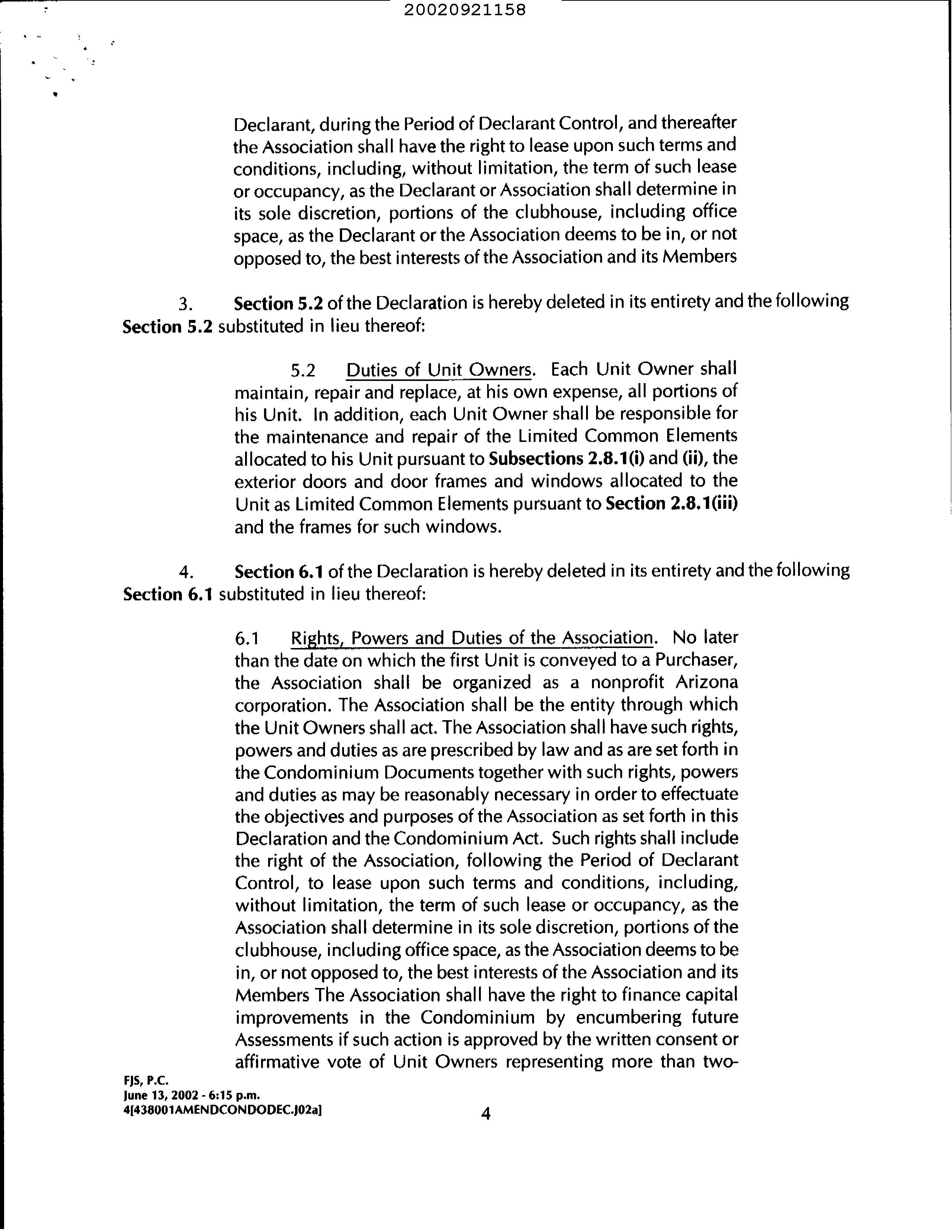 20020921158

Declarant, during the Period of Declarant Control, and thereafter the Association shall have the right to lease upon such terms and conditions, including, without limitation, the term of such lease or occupancy, as the Declarant or Association shall determine in its sole discretion, portions of the clubhouse, including office space, as the Declarant or the Association deems to be in, or not opposed to, the best interests of the Association and its Members

3. Section 5.2 of the Declaration is hereby deleted in its entirety and the following Section 5.2 substituted in lieu thereof:

5.2 Duties of Unit Owners. Each Unit Owner shall maintain, repair and replace, at his own expense, all portions of his Unit. In addition, each Unit Owner shall be responsible for the maintenance and repair of the Limited Common Elements allocated to his Unit pursuant to Subsections 2.8.1(i) and (ii), the exterior doors and door frames and windows allocated to the Unit as Limited Common Elements pursuant to Section 2.8.1(iii) and the frames for such windows.

4. Section 6.1 of the Declaration is hereby deleted in its entirety and the following Section 6.1 substituted in lieu thereof:

6.1 Rights, Powers and Duties of the Association. No later than the date on which the first Unit is conveyed to a Purchaser, the Association shall be organized as a nonprofit Arizona corporation. The Association shall be the entity through which the Unit Owners shall act. The Association shall have such rights, powers and duties as are prescribed by law and as are set forth in the Condominium Documents together with such rights, powers and duties as may be reasonably necessary in order to effectuate the objectives and purposes of the Association as set forth in this Declaration and the Condominium Act. Such rights shall include the right of the Association, following the Period of Declarant Control, to lease upon such terms and conditions, including, without limitation, the term of such lease or occupancy, as the Association shall determine in its sole discretion, portions of the clubhouse, including office space, as the Association deems to be in, or not opposed to, the best interests of the Association and its Members The Association shall have the right to finance capital improvements in the Condominium by encumbering future Assessments if such action is approved by the written consent or affirmative vote of Unit Owners representing more than two-

FJS, P.C.
June 13, 2002 - 6:15 p.m.
4[438001AMENDCONDODEC.J02a]

4